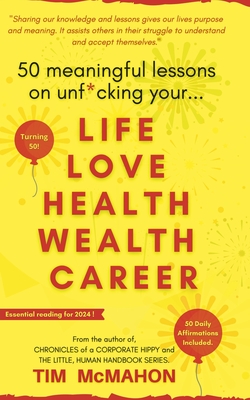 "Sharing our knowledge and lessons gives our lives purpose and meaning. It assists others in their struggle to understand and accept themselves."

50 meaningful lessons on unf*cking your...

Turning 50!

LIFE
LOVE
HEALTH
WEALTH
CAREER

Essential reading for 2024 !

50 Daily Affirmations Included.

From the author of,
CHRONICLES of a CORPORATE HIPPY and
THE LITTLE, HUMAN HANDBOOK SERIES.

TIM McMAHON